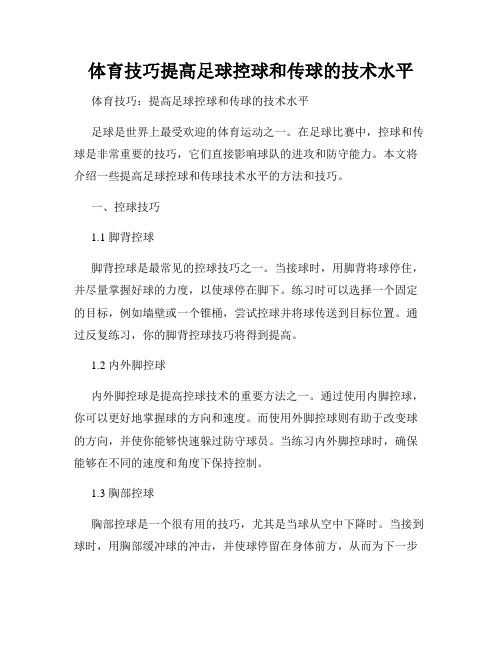 体育技巧提高足球控球和传球的技术水平

体育技巧：提高足球控球和传球的技术水平

足球是世界上最受欢迎的体育运动之一。在足球比赛中，控球和传球是非常重要的技巧，它们直接影响球队的进攻和防守能力。本文将介绍一些提高足球控球和传球技术水平的方法和技巧。

一、控球技巧

1.1 脚背控球

脚背控球是最常见的控球技巧之一。当接球时，用脚背将球停住，并尽量掌握好球的力度，以使球停在脚下。练习时可以选择一个固定的目标，例如墙壁或一个锥桶，尝试控球并将球传送到目标位置。通过反复练习，你的脚背控球技巧将得到提高。

1.2 内外脚控球

内外脚控球是提高控球技术的重要方法之一。通过使用内脚控球，你可以更好地掌握球的方向和速度。而使用外脚控球则有助于改变球的方向，并使你能够快速躲过防守球员。当练习内外脚控球时，确保能够在不同的速度和角度下保持控制。

1.3 胸部控球

胸部控球是一个很有用的技巧，尤其是当球从空中下降时。当接到球时，用胸部缓冲球的冲击，并使球停留在身体前方，从而为下一步